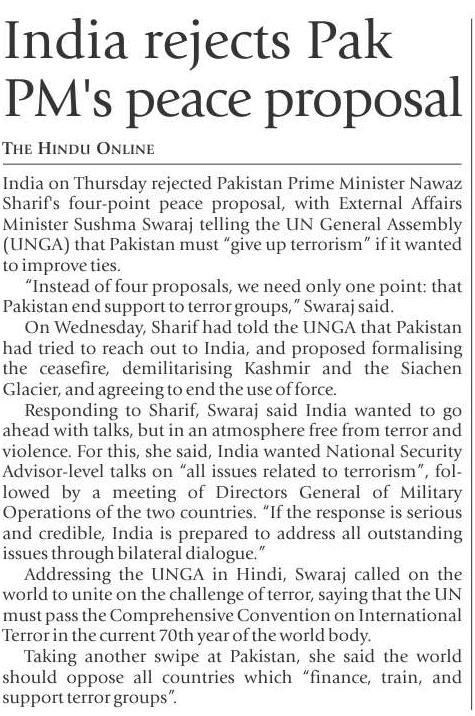 India rejects Pak PM's peace proposal

THE HINDU ONLINE

India on Thursday rejected Pakistan Prime Minister Nawaz Sharif's four-point peace proposal, with External Affairs Minister Sushma Swaraj telling the UN General Assembly (UNGA) that Pakistan must "give up terrorism" if it wanted to improve ties.

"Instead of four proposals, we need only one point: that Pakistan end support to terror groups," Swaraj said.

On Wednesday, Sharif had told the UNGA that Pakistan had tried to reach out to India, and proposed formalising the ceasefire, demilitarising Kashmir and the Siachen Glacier, and agreeing to end the use of force.

Responding to Sharif, Swaraj said India wanted to go ahead with talks, but in an atmosphere free from terror and violence. For this, she said, India wanted National Security Advisor-level talks on "all issues related to terrorism", followed by a meeting of Directors General of Military Operations of the two countries. "If the response is serious and credible, India is prepared to address all outstanding issues through bilateral dialogue."

Addressing the UNGA in Hindi, Swaraj called on the world to unite on the challenge of terror, saying that the UN must pass the Comprehensive Convention on International Terror in the current 70th year of the world body.

Taking another swipe at Pakistan, she said the world should oppose all countries which "finance, train, and support terror groups".